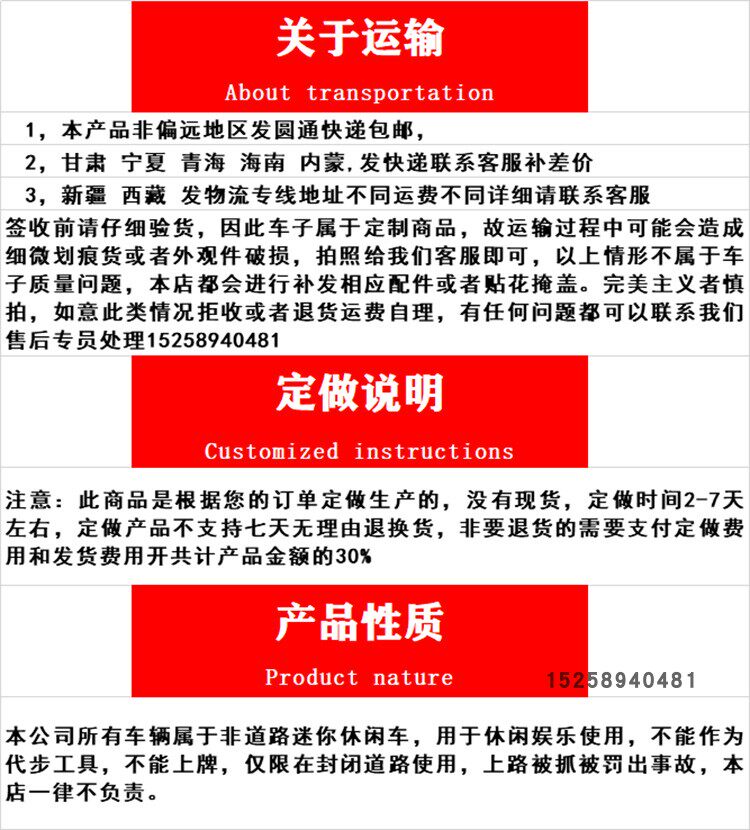 关于运输

About transportation

1，本产品非偏远地区发圆通快递包邮，

2，甘肃 宁夏 青海 海南 内蒙，发快递联系客服补差价

3，新疆 西藏 发物流专线地址不同运费不同详细请联系客服

签收前请仔细验货，因此车子属于定制商品，故运输过程中可能会造成细微划痕货或者外观件破损，拍照给我们客服即可，以上情形不属于车子质量问题，本店都会进行补发相应配件或者贴花掩盖。完美主义者慎拍，如意此类情况拒收或者退货运费自理，有任何问题都可以联系我们售后专员处理15258940481

定做说明

Customized instructions

注意：此商品是根据您的订单定做生产的，没有现货，定做时间2-7天左右，定做产品不支持七天无理由退换货，非要退货的需要支付定做费用和发货费用开共计产品金额的30%

产品性质

Product nature

15258940481

本公司所有车辆属于非道路迷你休闲车，用于休闲娱乐使用，不能作为代步工具，不能上牌，仅限在封闭道路使用，上路被抓被罚出事故，本店一律不负责。